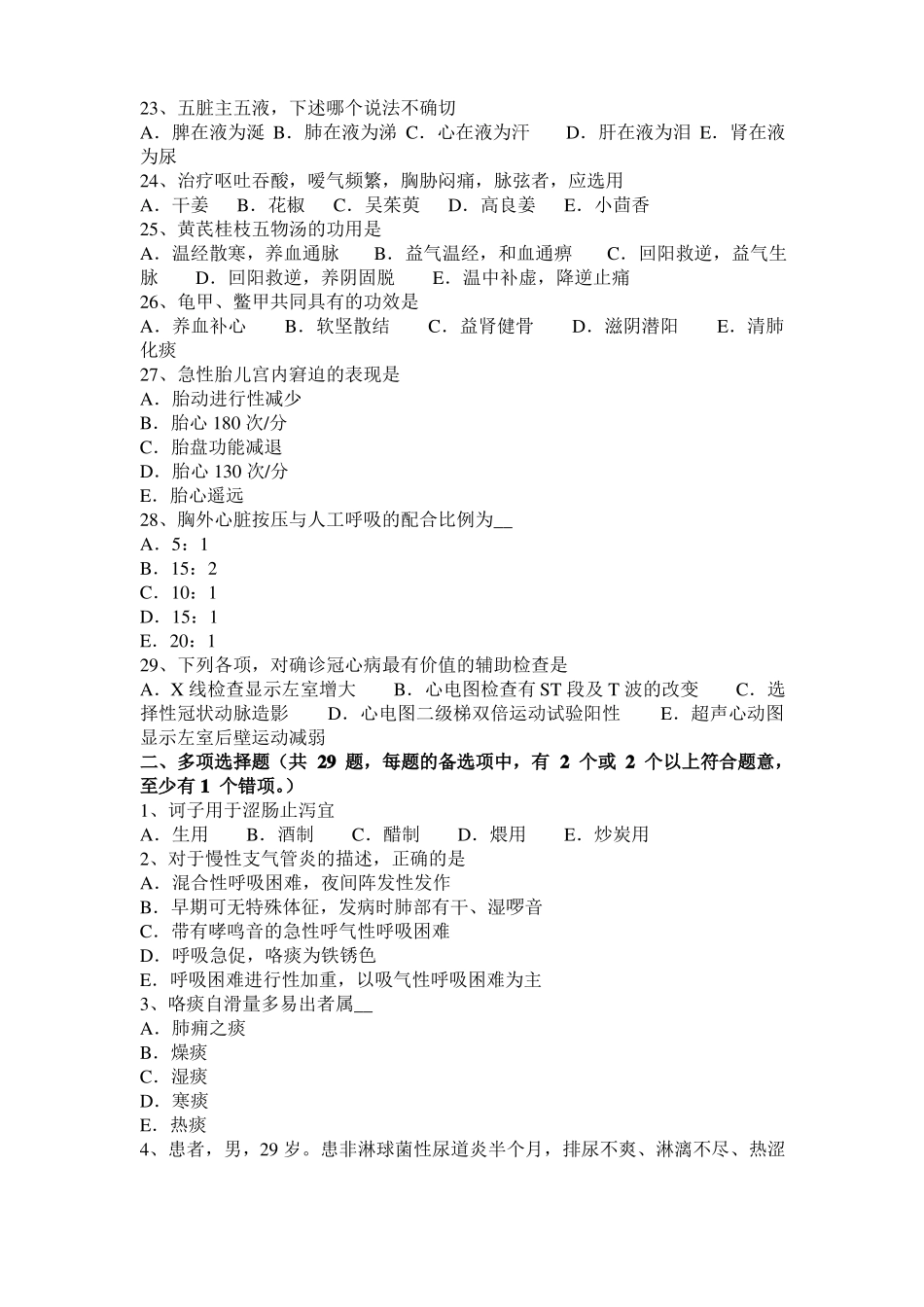 23、五脏主五液，下述哪个说法不确切
A．脾在液为涎 B．肺在液为涕 C．心在液为汗　D．肝在液为泪 E．肾在液为尿
24、治疗呕吐吞酸，嗳气频繁，胸胁闷痛，脉弦者，应选用
A．干姜　B．花椒　C．吴茱萸　D．高良姜　E．小茴香
25、黄芪桂枝五物汤的功用是
A．温经散寒，养血通脉　B．益气温经，和血通痹　C．回阳救逆，益气生脉　D．回阳救逆，养阴固脱　E．温中补虚，降逆止痛
26、龟甲、鳖甲共同具有的功效是
A．养血补心　B．软坚散结　C．益肾健骨　D．滋阴潜阳　E．清肺化痰
27、急性胎儿宫内窘迫的表现是
A．胎动进行性减少
B．胎心 180 次/分
C．胎盘功能减退
D．胎心 130 次/分
E．胎心遥远
28、胸外心脏按压与人工呼吸的配合比例为__
A．5：1
B．15：2
C．10：1
D．15：1
E．20：1
29、下列各项，对确诊冠心病最有价值的辅助检查是
A．X 线检查显示左室增大　B．心电图检查有 ST 段及 T 波的改变　C．选择性冠状动脉造影　D．心电图二级梯双倍运动试验阳性　E．超声心动图显示左室后壁运动减弱
二、多项选择题（共 29 题，每题的备选项中，有 2 个或 2 个以上符合题意，至少有 1 个错项。）
1、诃子用于涩肠止泻宜
A．生用　B．酒制　C．醋制　D．煨用　E．炒炭用
2、对于慢性支气管炎的描述，正确的是
A．混合性呼吸困难，夜间阵发性发作
B．早期可无特殊体征，发病时肺部有干、湿啰音
C．带有哮鸣音的急性呼气性呼吸困难
D．呼吸急促，咯痰为铁锈色
E．呼吸困难进行性加重，以吸气性呼吸困难为主
3、咯痰自滑量多易出者属__
A．肺痈之痰
B．燥痰
C．湿痰
D．寒痰
E．热痰
4、患者，男，29 岁。患非淋球菌性尿道炎半个月，排尿不爽、淋漓不尽、热涩